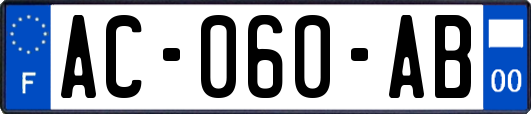 F
AC-060-AB
00